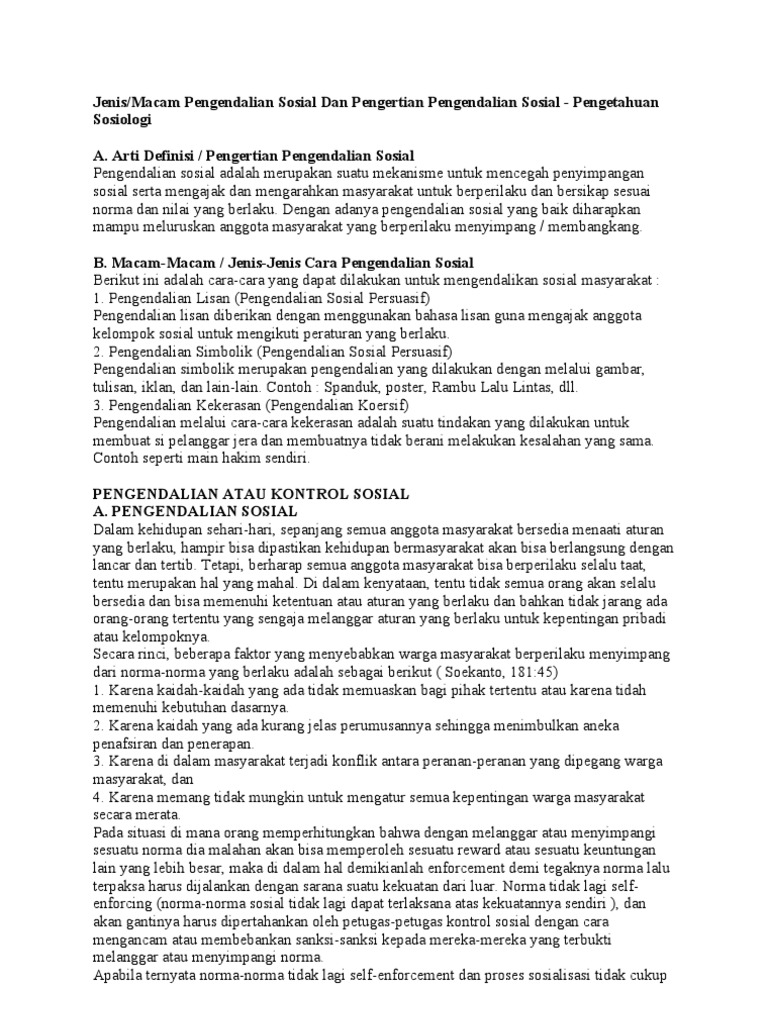 Jenis/Macam Pengendalian Sosial Dan Pengertian Pengendalian Sosial - Pengetahuan Sosiologi

A. Arti Definisi / Pengertian Pengendalian Sosial
Pengendalian sosial adalah merupakan suatu mekanisme untuk mencegah penyimpangan sosial serta mengajak dan mengarahkan masyarakat untuk berperilaku dan bersikap sesuai norma dan nilai yang berlaku. Dengan adanya pengendalian sosial yang baik diharapkan mampu meluruskan anggota masyarakat yang berperilaku menyimpang / membangkang.

B. Macam-Macam / Jenis-Jenis Cara Pengendalian Sosial
Berikut ini adalah cara-cara yang dapat dilakukan untuk mengendalikan sosial masyarakat :
1. Pengendalian Lisan (Pengendalian Sosial Persuasif)
Pengendalian lisan diberikan dengan menggunakan bahasa lisan guna mengajak anggota kelompok sosial untuk mengikuti peraturan yang berlaku.
2. Pengendalian Simbolik (Pengendalian Sosial Persuasif)
Pengendalian simbolik merupakan pengendalian yang dilakukan dengan melalui gambar, tulisan, iklan, dan lain-lain. Contoh : Spanduk, poster, Rambu Lalu Lintas, dll.
3. Pengendalian Kekerasan (Pengendalian Koersif)
Pengendalian melalui cara-cara kekerasan adalah suatu tindakan yang dilakukan untuk membuat si pelanggar jera dan membuatnya tidak berani melakukan kesalahan yang sama. Contoh seperti main hakim sendiri.

PENGENDALIAN ATAU KONTROL SOSIAL
A. PENGENDALIAN SOSIAL
Dalam kehidupan sehari-hari, sepanjang semua anggota masyarakat bersedia menaati aturan yang berlaku, hampir bisa dipastikan kehidupan bermasyarakat akan bisa berlangsung dengan lancar dan tertib. Tetapi, berharap semua anggota masyarakat bisa berperilaku selalu taat, tentu merupakan hal yang mahal. Di dalam kenyataan, tentu tidak semua orang akan selalu bersedia dan bisa memenuhi ketentuan atau aturan yang berlaku dan bahkan tidak jarang ada orang-orang tertentu yang sengaja melanggar aturan yang berlaku untuk kepentingan pribadi atau kelompoknya.
Secara rinci, beberapa faktor yang menyebabkan warga masyarakat berperilaku menyimpang dari norma-norma yang berlaku adalah sebagai berikut ( Soekanto, 181:45)
1. Karena kaidah-kaidah yang ada tidak memuaskan bagi pihak tertentu atau karena tidah memenuhi kebutuhan dasarnya.
2. Karena kaidah yang ada kurang jelas perumusannya sehingga menimbulkan aneka penafsiran dan penerapan.
3. Karena di dalam masyarakat terjadi konflik antara peranan-peranan yang dipegang warga masyarakat, dan
4. Karena memang tidak mungkin untuk mengatur semua kepentingan warga masyarakat secara merata.
Pada situasi di mana orang memperhitungkan bahwa dengan melanggar atau menyimpangi sesuatu norma dia malahan akan bisa memperoleh sesuatu reward atau sesuatu keuntungan lain yang lebih besar, maka di dalam hal demikianlah enforcement demi tegaknya norma lalu terpaksa harus dijalankan dengan sarana suatu kekuatan dari luar. Norma tidak lagi self-enforcing (norma-norma sosial tidak lagi dapat terlaksana atas kekuatannya sendiri ), dan akan gantinya harus dipertahankan oleh petugas-petugas kontrol sosial dengan cara mengancam atau membebankan sanksi-sanksi kepada mereka-mereka yang terbukti melanggar atau menyimpangi norma.
Apabila ternyata norma-norma tidak lagi self-enforcement dan proses sosialisasi tidak cukup